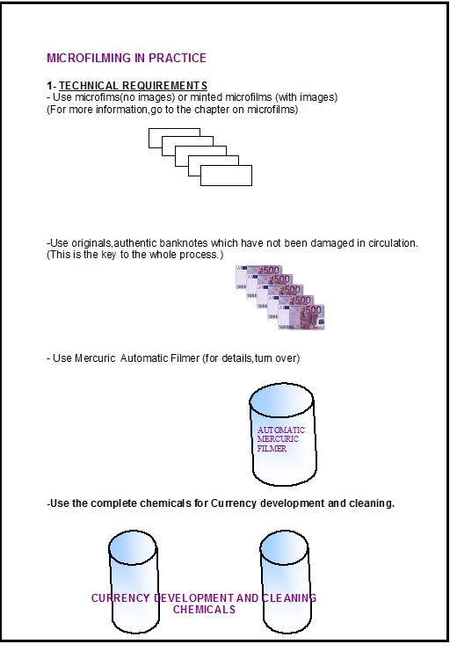 MICROFILMING IN PRACTICE

1- TECHNICAL REQUIREMENTS
- Use microfims(no images) or minted microfilms (with images)
(For more information,go to the chapter on microfilms)

-Use originals,authentic banknotes which have not been damaged in circulation. (This is the key to the whole process.)

500 500 500 500 500

- Use Mercuric Automatic Filmer (for details,turn over)

AUTOMATIC MERCURIC FILMER

-Use the complete chemicals for Currency development and cleaning.

CURRENCY DEVELOPMENT AND CLEANING CHEMICALS